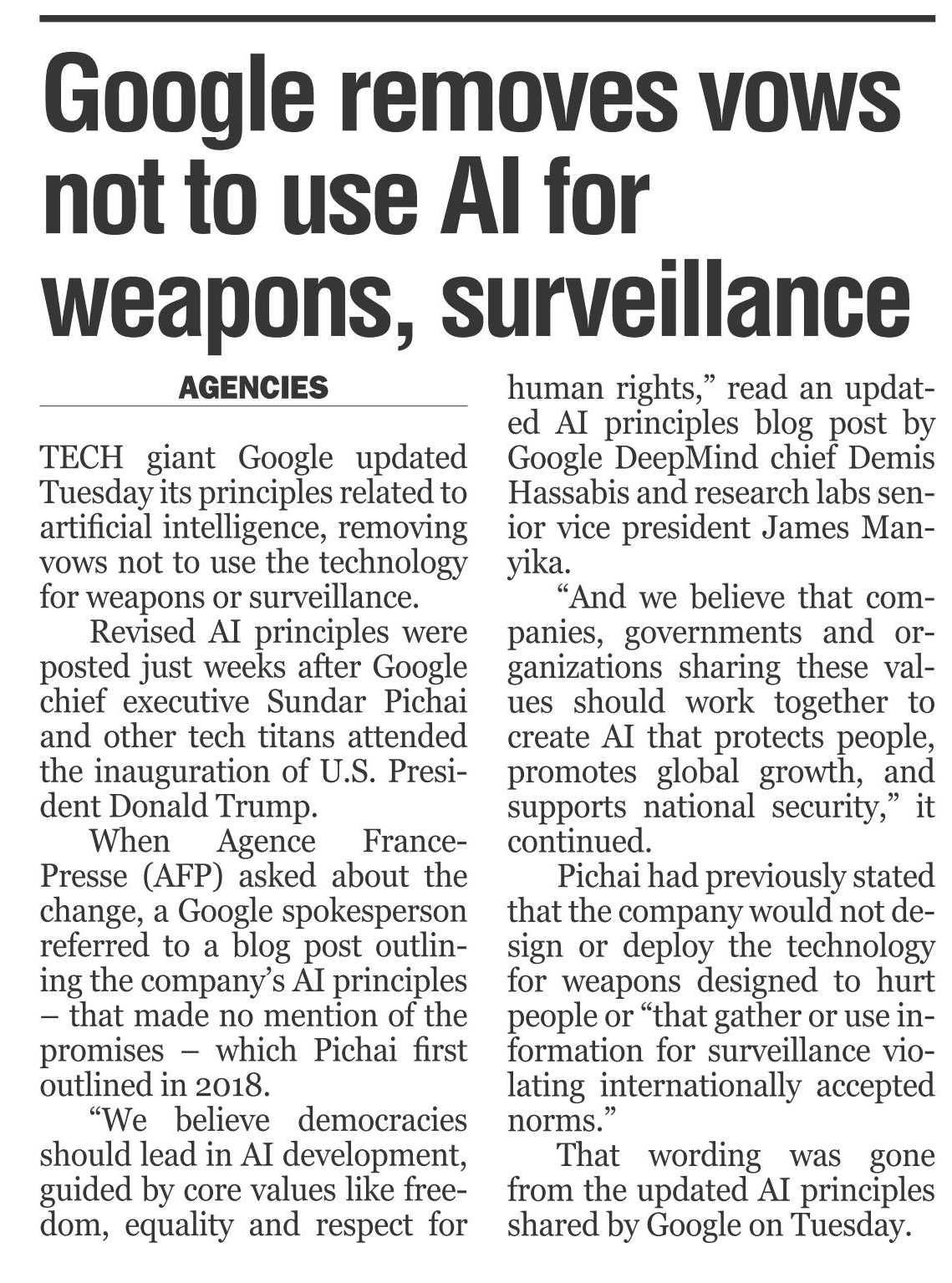 Google removes vows not to use AI for weapons, surveillance

AGENCIES

TECH giant Google updated Tuesday its principles related to artificial intelligence, removing vows not to use the technology for weapons or surveillance.

Revised AI principles were posted just weeks after Google chief executive Sundar Pichai and other tech titans attended the inauguration of U.S. President Donald Trump.

When Agence France-Presse (AFP) asked about the change, a Google spokesperson referred to a blog post outlining the company's AI principles – that made no mention of the promises – which Pichai first outlined in 2018.

"We believe democracies should lead in AI development, guided by core values like freedom, equality and respect for human rights," read an updated AI principles blog post by Google DeepMind chief Demis Hassabis and research labs senior vice president James Manyika.

"And we believe that companies, governments and organizations sharing these values should work together to create AI that protects people, promotes global growth, and supports national security," it continued.

Pichai had previously stated that the company would not design or deploy the technology for weapons designed to hurt people or "that gather or use information for surveillance violating internationally accepted norms."

That wording was gone from the updated AI principles shared by Google on Tuesday.